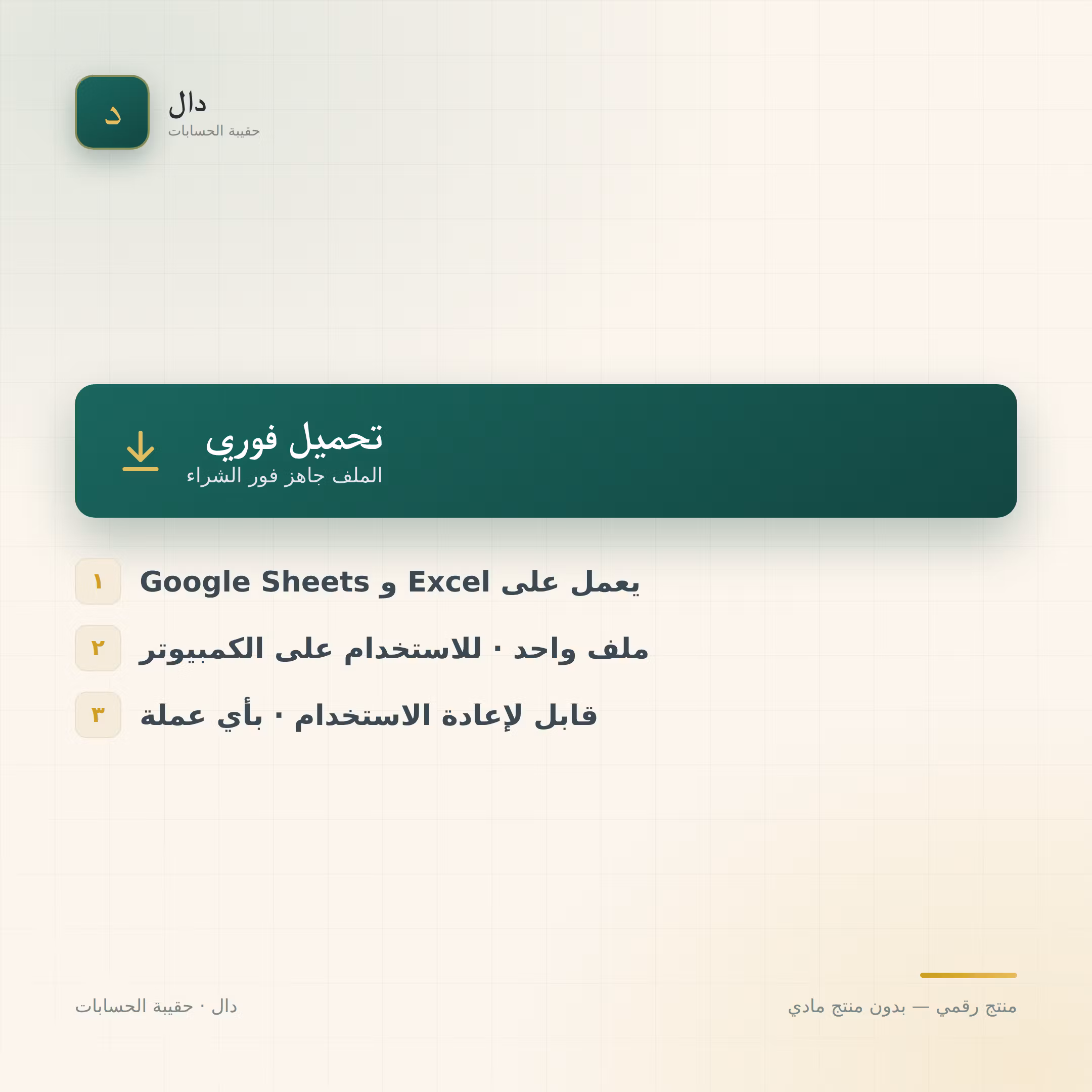 د
دال
حقيبة الحسابات

تحميل فوري
الملف جاهز فور الشراء

١ يعمل على Excel و Google Sheets
٢ ملف واحد · للاستخدام على الكمبيوتر
٣ قابل لإعادة الاستخدام · بأي عملة

منتج رقمي — بدون منتج مادي
دال · حقيبة الحسابات